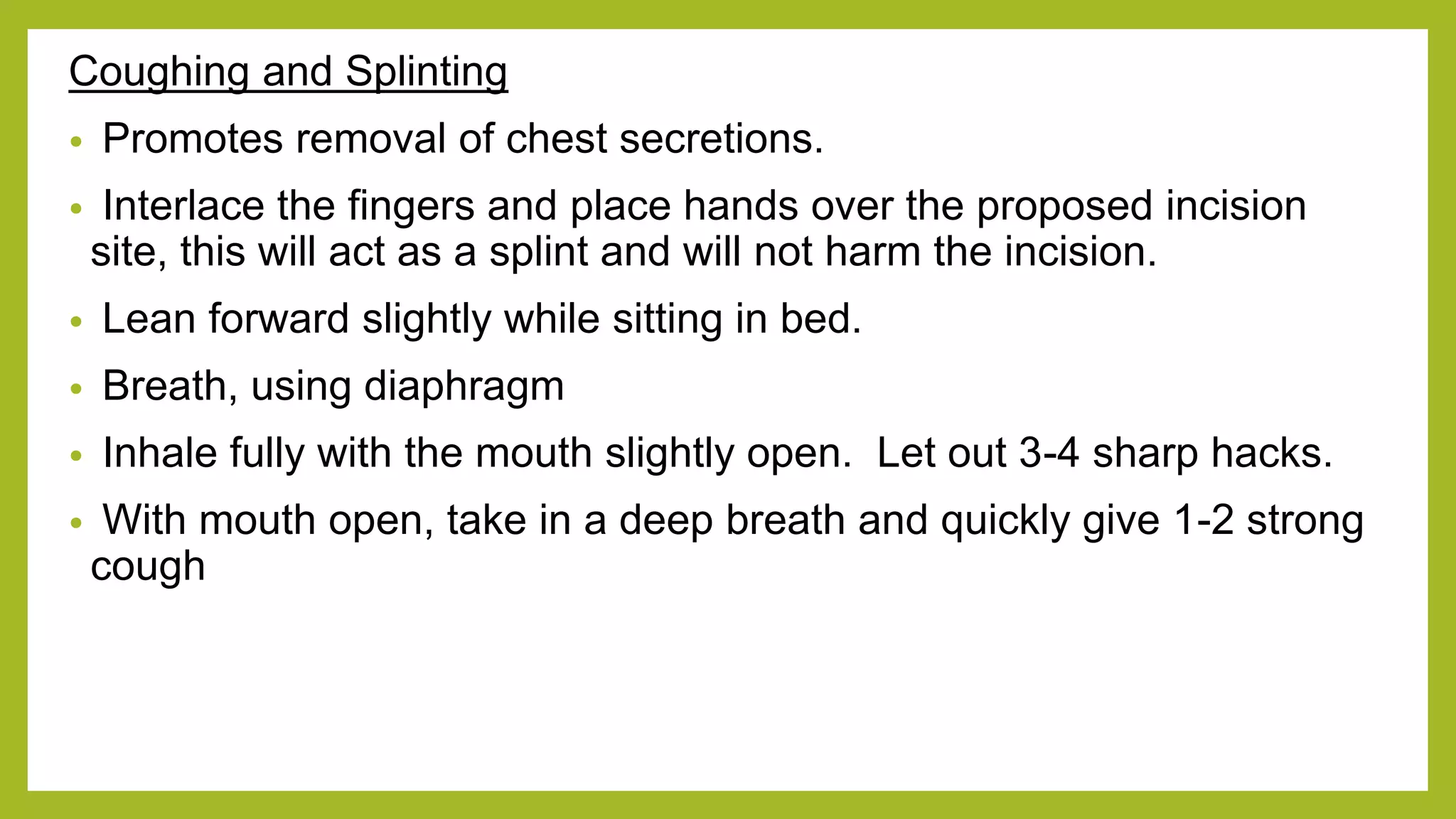 Coughing and Splinting

• Promotes removal of chest secretions.

• Interlace the fingers and place hands over the proposed incision site, this will act as a splint and will not harm the incision.

• Lean forward slightly while sitting in bed.

• Breath, using diaphragm

• Inhale fully with the mouth slightly open. Let out 3-4 sharp hacks.

• With mouth open, take in a deep breath and quickly give 1-2 strong cough